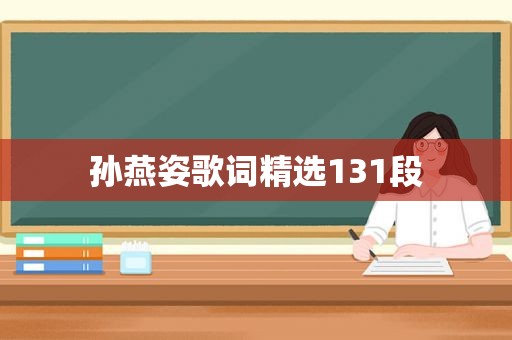 孙燕姿歌词精选131段